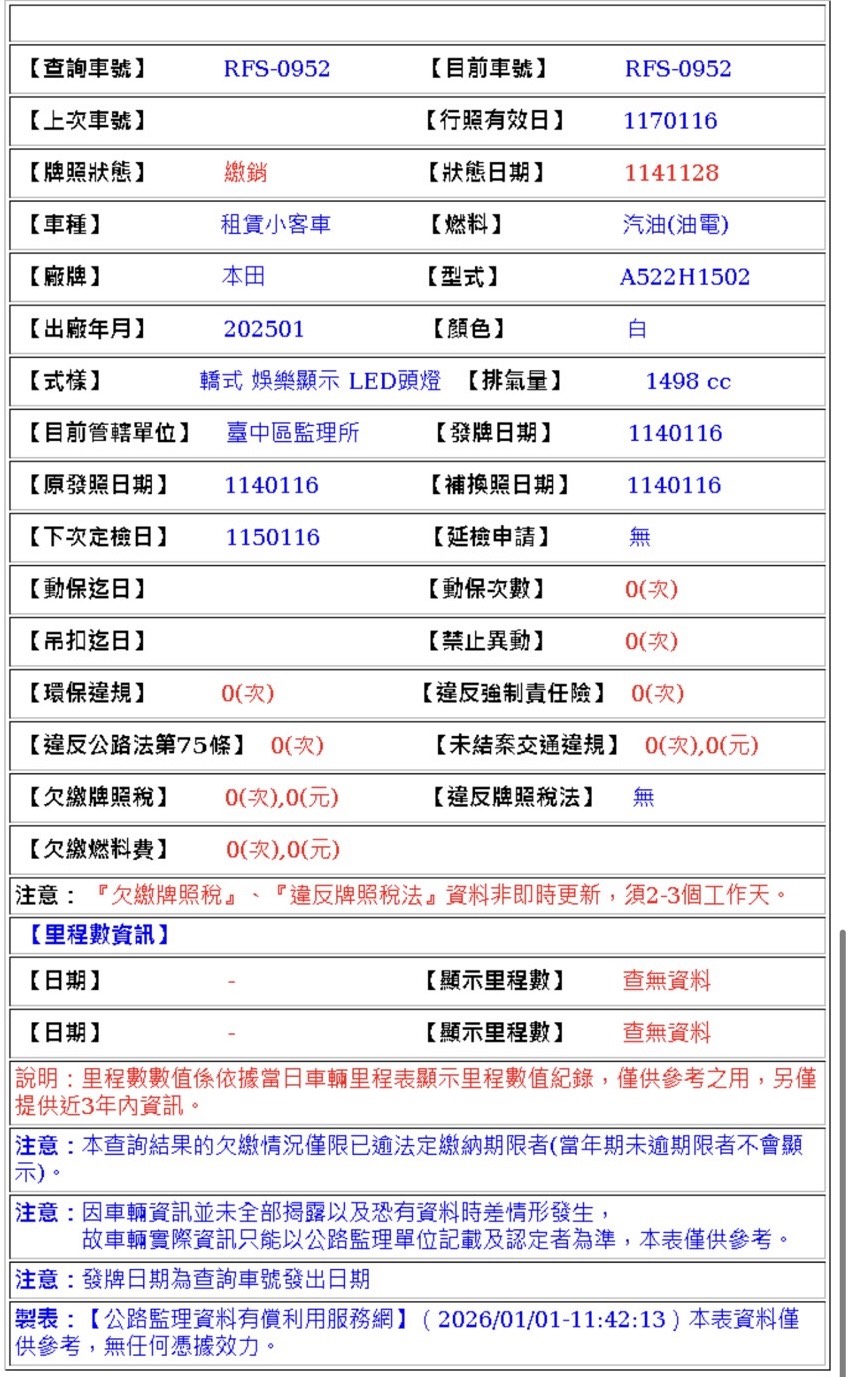 | | | | |
|---|---|---|---|
| 【查詢車號】 | RFS-0952 | 【目前車號】 | RFS-0952 |
| 【上次車號】 | | 【行照有效日】 | 1170116 |
| 【牌照狀態】 | 繳銷 | 【狀態日期】 | 1141128 |
| 【車種】 | 租賃小客車 | 【燃料】 | 汽油(油電) |
| 【廠牌】 | 本田 | 【型式】 | A522H1502 |
| 【出廠年月】 | 202501 | 【顏色】 | 白 |
| 【式樣】 | 轎式 娛樂顯示 LED頭燈 | 【排氣量】 | 1498 cc |
| 【目前管轄單位】 | 臺中區監理所 | 【發牌日期】 | 1140116 |
| 【原發照日期】 | 1140116 | 【補換照日期】 | 1140116 |
| 【下次定檢日】 | 1150116 | 【延檢申請】 | 無 |
| 【動保迄日】 | | 【動保次數】 | 0(次) |
| 【吊扣迄日】 | | 【禁止異動】 | 0(次) |
| 【環保違規】 | 0(次) | 【違反強制責任險】 | 0(次) |
| 【違反公路法第75條】 | 0(次) | 【未結案交通違規】 | 0(次),0(元) |
| 【欠繳牌照稅】 | 0(次),0(元) | 【違反牌照稅法】 | 無 |
| 【欠繳燃料費】 | 0(次),0(元) | | |

注意：『欠繳牌照稅』、『違反牌照稅法』資料非即時更新，須2-3個工作天。

【里程數資訊】

| | | | |
|---|---|---|---|
| 【日期】 | - | 【顯示里程數】 | 查無資料 |
| 【日期】 | - | 【顯示里程數】 | 查無資料 |

說明：里程數數值係依據當日車輛里程表顯示里程數值紀錄，僅供參考之用，另僅提供近3年內資訊。

注意：本查詢結果的欠繳情況僅限已逾法定繳納期限者(當年期未逾期限者不會顯示)。

注意：因車輛資訊並未全部揭露以及恐有資料時差情形發生，故車輛實際資訊只能以公路監理單位記載及認定者為準，本表僅供參考。

注意：發牌日期為查詢車號發出日期

製表：【公路監理資料有償利用服務網】（2026/01/01-11:42:13）本表資料僅供參考，無任何憑據效力。